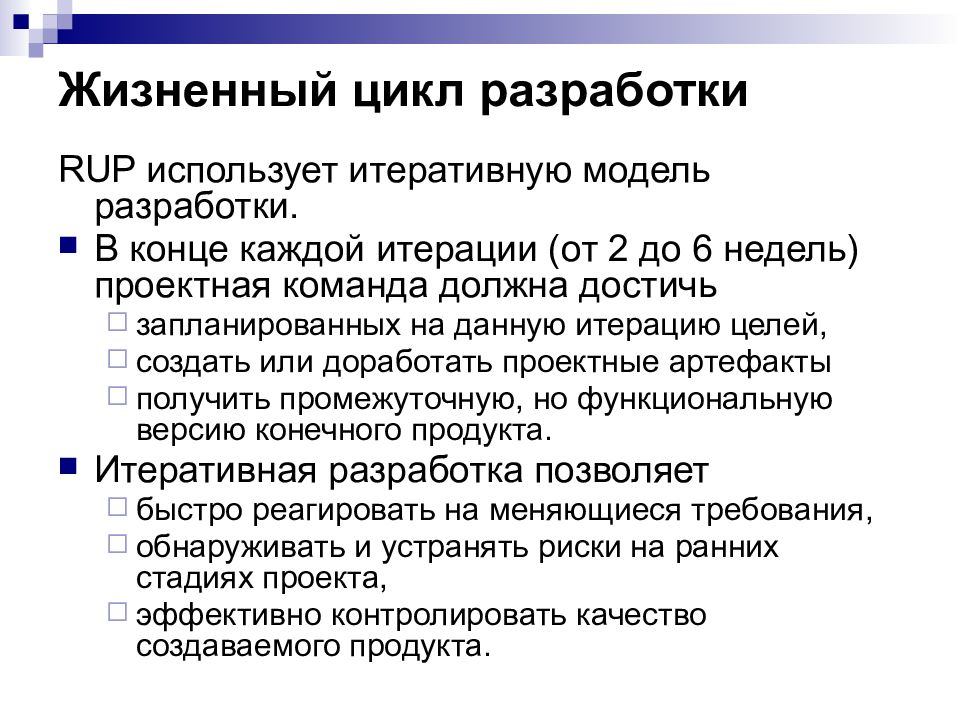 Жизненный цикл разработки

RUP использует итеративную модель разработки.

- В конце каждой итерации (от 2 до 6 недель) проектная команда должна достичь
  - запланированных на данную итерацию целей,
  - создать или доработать проектные артефакты
  - получить промежуточную, но функциональную версию конечного продукта.
- Итеративная разработка позволяет
  - быстро реагировать на меняющиеся требования,
  - обнаруживать и устранять риски на ранних стадиях проекта,
  - эффективно контролировать качество создаваемого продукта.